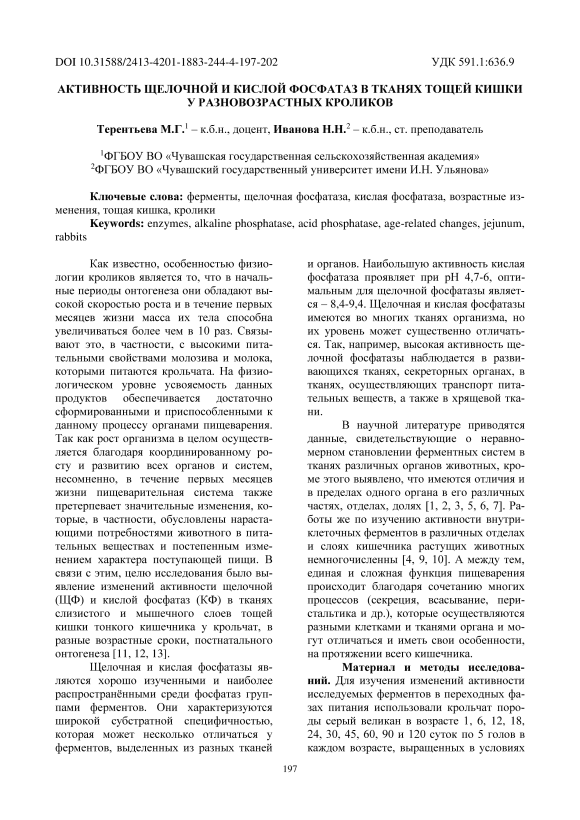 DOI 10.31588/2413-4201-1883-244-4-197-202

УДК 591.1:636.9

АКТИВНОСТЬ ЩЕЛОЧНОЙ И КИСЛОЙ ФОСФАТАЗ В ТКАНЯХ ТОЩЕЙ КИШКИ У РАЗНОВОЗРАСТНЫХ КРОЛИКОВ

Терентьева М.Г.$^1$ – к.б.н., доцент, Иванова Н.Н.$^2$ – к.б.н., ст. преподаватель

$^1$ФГБОУ ВО «Чувашская государственная сельскохозяйственная академия»
$^2$ФГБОУ ВО «Чувашский государственный университет имени И.Н. Ульянова»

Ключевые слова: ферменты, щелочная фосфатаза, кислая фосфатаза, возрастные изменения, тощая кишка, кролики
Keywords: enzymes, alkaline phosphatase, acid phosphatase, age-related changes, jejunum, rabbits

Как известно, особенностью физиологии кроликов является то, что в начальные периоды онтогенеза они обладают высокой скоростью роста и в течение первых месяцев жизни масса их тела способна увеличиваться более чем в 10 раз. Связывают это, в частности, с высокими питательными свойствами молозива и молока, которыми питаются крольчата. На физиологическом уровне усвояемость данных продуктов обеспечивается достаточно сформированными и приспособленными к данному процессу органами пищеварения. Так как рост организма в целом осуществляется благодаря координированному росту и развитию всех органов и систем, несомненно, в течение первых месяцев жизни пищеварительная система также претерпевает значительные изменения, которые, в частности, обусловлены нарастающими потребностями животного в питательных веществах и постепенным изменением характера поступающей пищи. В связи с этим, целю исследования было выявление изменений активности щелочной (ЩФ) и кислой фосфатаз (КФ) в тканях слизистого и мышечного слоев тощей кишки тонкого кишечника у крольчат, в разные возрастные сроки, постнатального онтогенеза [11, 12, 13].

Щелочная и кислая фосфатазы являются хорошо изученными и наиболее распространёнными среди фосфатаз группами ферментов. Они характеризуются широкой субстратной специфичностью, которая может несколько отличаться у ферментов, выделенных из разных тканей и органов. Наибольшую активность кислая фосфатаза проявляет при pH 4,7-6, оптимальным для щелочной фосфатазы является – 8,4-9,4. Щелочная и кислая фосфатазы имеются во многих тканях организма, но их уровень может существенно отличаться. Так, например, высокая активность щелочной фосфатазы наблюдается в развивающихся тканях, секреторных органах, в тканях, осуществляющих транспорт питательных веществ, а также в хрящевой ткани.

В научной литературе приводятся данные, свидетельствующие о неравномерном становлении ферментных систем в тканях различных органов животных, кроме этого выявлено, что имеются отличия и в пределах одного органа в его различных частях, отделах, долях [1, 2, 3, 5, 6, 7]. Работы же по изучению активности внутриклеточных ферментов в различных отделах и слоях кишечника растущих животных немногочисленны [4, 9, 10]. А между тем, единая и сложная функция пищеварения происходит благодаря сочетанию многих процессов (секреция, всасывание, перистальтика и др.), которые осуществляются разными клетками и тканями органа и могут отличаться и иметь свои особенности, на протяжении всего кишечника.

Материал и методы исследований. Для изучения изменений активности исследуемых ферментов в переходных фазах питания использовали крольчат породы серый великан в возрасте 1, 6, 12, 18, 24, 30, 45, 60, 90 и 120 суток по 5 голов в каждом возрасте, выращенных в условиях

197